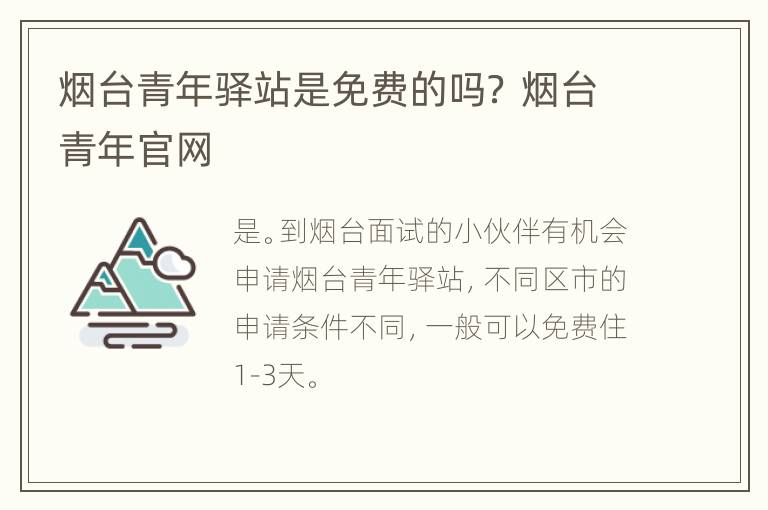 烟台青年驿站是免费的吗？烟台青年官网

是。到烟台面试的小伙伴有机会申请烟台青年驿站，不同区市的申请条件不同，一般可以免费住1-3天。